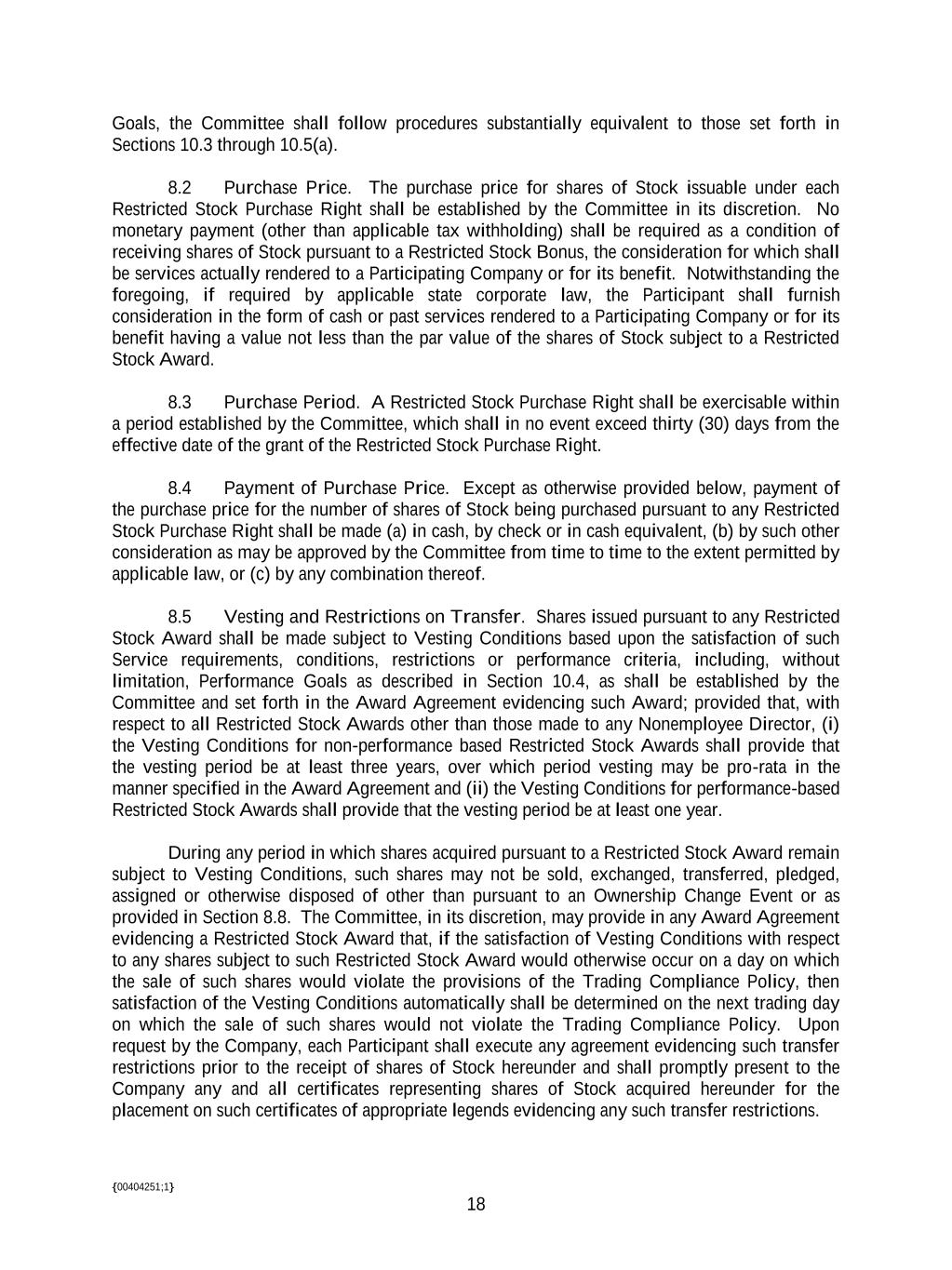 Goals, the Committee shall follow procedures substantially equivalent to those set forth in Sections 10.3 through 10.5(a).

8.2 Purchase Price. The purchase price for shares of Stock issuable under each Restricted Stock Purchase Right shall be established by the Committee in its discretion. No monetary payment (other than applicable tax withholding) shall be required as a condition of receiving shares of Stock pursuant to a Restricted Stock Bonus, the consideration for which shall be services actually rendered to a Participating Company or for its benefit. Notwithstanding the foregoing, if required by applicable state corporate law, the Participant shall furnish consideration in the form of cash or past services rendered to a Participating Company or for its benefit having a value not less than the par value of the shares of Stock subject to a Restricted Stock Award.

8.3 Purchase Period. A Restricted Stock Purchase Right shall be exercisable within a period established by the Committee, which shall in no event exceed thirty (30) days from the effective date of the grant of the Restricted Stock Purchase Right.

8.4 Payment of Purchase Price. Except as otherwise provided below, payment of the purchase price for the number of shares of Stock being purchased pursuant to any Restricted Stock Purchase Right shall be made (a) in cash, by check or in cash equivalent, (b) by such other consideration as may be approved by the Committee from time to time to the extent permitted by applicable law, or (c) by any combination thereof.

8.5 Vesting and Restrictions on Transfer. Shares issued pursuant to any Restricted Stock Award shall be made subject to Vesting Conditions based upon the satisfaction of such Service requirements, conditions, restrictions or performance criteria, including, without limitation, Performance Goals as described in Section 10.4, as shall be established by the Committee and set forth in the Award Agreement evidencing such Award; provided that, with respect to all Restricted Stock Awards other than those made to any Nonemployee Director, (i) the Vesting Conditions for non-performance based Restricted Stock Awards shall provide that the vesting period be at least three years, over which period vesting may be pro-rata in the manner specified in the Award Agreement and (ii) the Vesting Conditions for performance-based Restricted Stock Awards shall provide that the vesting period be at least one year.

During any period in which shares acquired pursuant to a Restricted Stock Award remain subject to Vesting Conditions, such shares may not be sold, exchanged, transferred, pledged, assigned or otherwise disposed of other than pursuant to an Ownership Change Event or as provided in Section 8.8. The Committee, in its discretion, may provide in any Award Agreement evidencing a Restricted Stock Award that, if the satisfaction of Vesting Conditions with respect to any shares subject to such Restricted Stock Award would otherwise occur on a day on which the sale of such shares would violate the provisions of the Trading Compliance Policy, then satisfaction of the Vesting Conditions automatically shall be determined on the next trading day on which the sale of such shares would not violate the Trading Compliance Policy. Upon request by the Company, each Participant shall execute any agreement evidencing such transfer restrictions prior to the receipt of shares of Stock hereunder and shall promptly present to the Company any and all certificates representing shares of Stock acquired hereunder for the placement on such certificates of appropriate legends evidencing any such transfer restrictions.

{00404251;1}

18